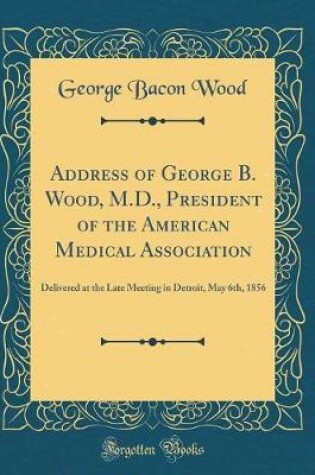 George Bacon Wood

Address of George B. Wood, M.D., President of the American Medical Association

Delivered at the Late Meeting in Detroit, May 6th, 1856

Forgotten Books